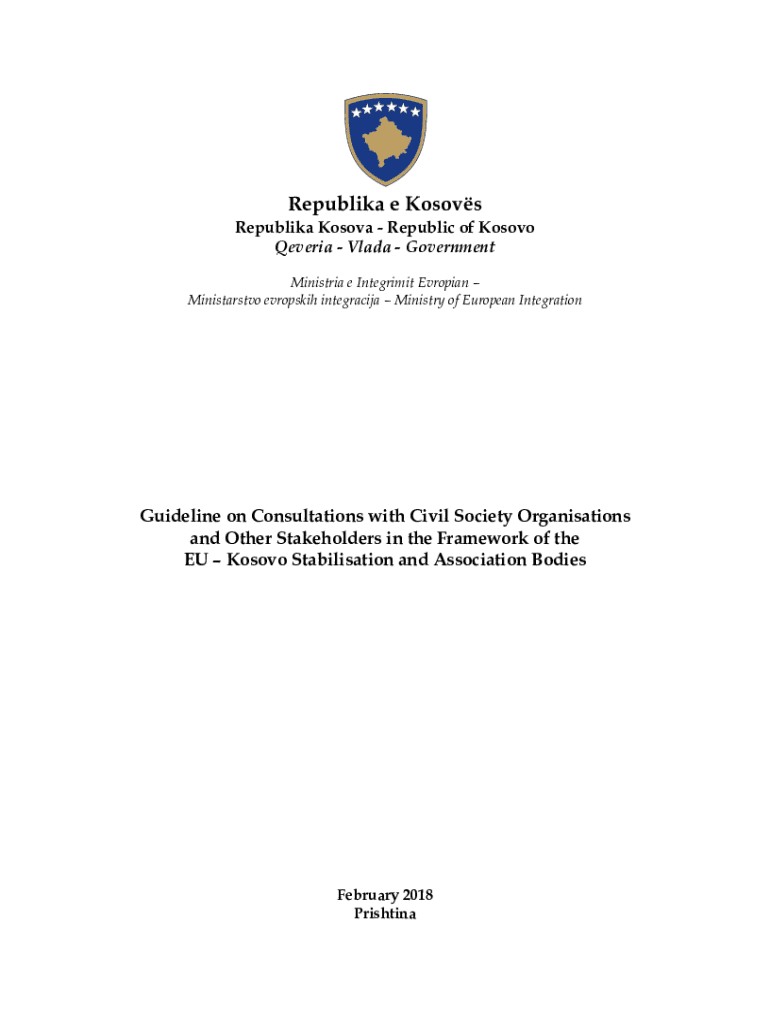 Republika e Kosovës
Republika Kosova - Republic of Kosovo
Qeveria - Vlada - Government

Ministria e Integrimit Evropian –
Ministarstvo evropskih integracija – Ministry of European Integration

Guideline on Consultations with Civil Society Organisations and Other Stakeholders in the Framework of the EU – Kosovo Stabilisation and Association Bodies

February 2018
Prishtina